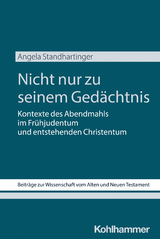 Angela Standhartinger

Nicht nur zu seinem Gedächtnis

Kontexte des Abendmahls im Frühjudentum und entstehenden Christentum

Beiträge zur Wissenschaft vom Alten und Neuen Testament

Kohlhammer